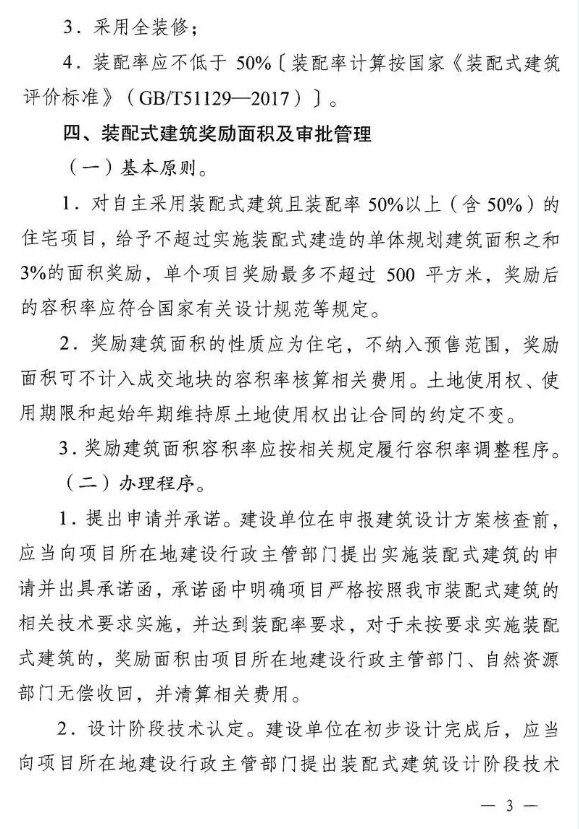 3．采用全装修；

4．装配率应不低于 50%〔装配率计算按国家《装配式建筑评价标准》（GB/T51129—2017）〕。

四、装配式建筑奖励面积及审批管理

（一）基本原则。

1．对自主采用装配式建筑且装配率 50%以上（含 50%）的住宅项目，给予不超过实施装配式建造的单体规划建筑面积之和 3%的面积奖励，单个项目奖励最多不超过 500 平方米，奖励后的容积率应符合国家有关设计规范等规定。

2．奖励建筑面积的性质应为住宅，不纳入预售范围，奖励面积可不计入成交地块的容积率核算相关费用。土地使用权、使用期限和起始年期维持原土地使用权出让合同的约定不变。

3．奖励建筑面积容积率应按相关规定履行容积率调整程序。

（二）办理程序。

1．提出申请并承诺。建设单位在申报建筑设计方案核查前，应当向项目所在地建设行政主管部门提出实施装配式建筑的申请并出具承诺函，承诺函中明确项目严格按照我市装配式建筑的相关技术要求实施，并达到装配率要求，对于未按要求实施装配式建筑的，奖励面积由项目所在地建设行政主管部门、自然资源部门无偿收回，并清算相关费用。

2．设计阶段技术认定。建设单位在初步设计完成后，应当向项目所在地建设行政主管部门提出装配式建筑设计阶段技术

— 3 —